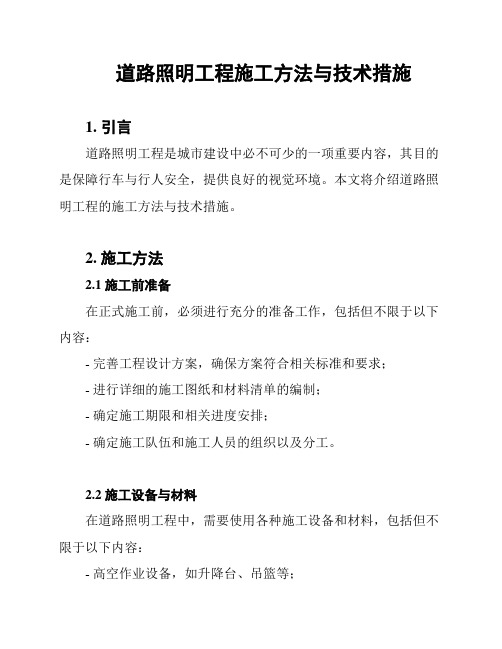 道路照明工程施工方法与技术措施

1. 引言

道路照明工程是城市建设中必不可少的一项重要内容，其目的是保障行车与行人安全，提供良好的视觉环境。本文将介绍道路照明工程的施工方法与技术措施。

2. 施工方法

2.1 施工前准备

在正式施工前，必须进行充分的准备工作，包括但不限于以下内容：

- 完善工程设计方案，确保方案符合相关标准和要求；

- 进行详细的施工图纸和材料清单的编制；

- 确定施工期限和相关进度安排；

- 确定施工队伍和施工人员的组织以及分工。

2.2 施工设备与材料

在道路照明工程中，需要使用各种施工设备和材料，包括但不限于以下内容：

- 高空作业设备，如升降台、吊篮等；